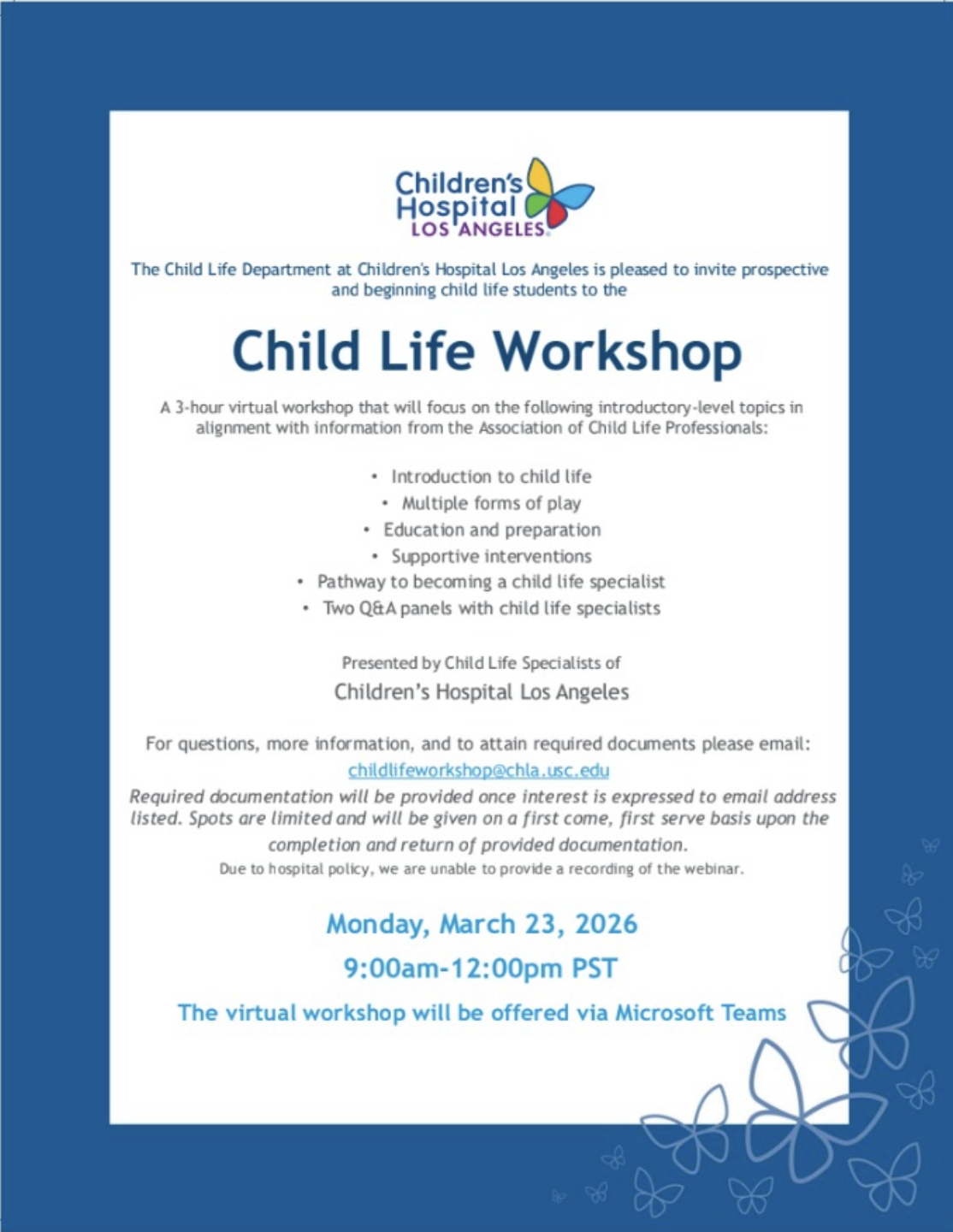 Children's Hospital LOS ANGELES

The Child Life Department at Children's Hospital Los Angeles is pleased to invite prospective and beginning child life students to the

Child Life Workshop

A 3-hour virtual workshop that will focus on the following introductory-level topics in alignment with information from the Association of Child Life Professionals:

• Introduction to child life
• Multiple forms of play
• Education and preparation
• Supportive interventions
• Pathway to becoming a child life specialist
• Two Q&A panels with child life specialists

Presented by Child Life Specialists of
Children's Hospital Los Angeles

For questions, more information, and to attain required documents please email:
childlifeworkshop@chla.usc.edu
Required documentation will be provided once interest is expressed to email address listed. Spots are limited and will be given on a first come, first serve basis upon the completion and return of provided documentation.
Due to hospital policy, we are unable to provide a recording of the webinar.

Monday, March 23, 2026
9:00am-12:00pm PST
The virtual workshop will be offered via Microsoft Teams